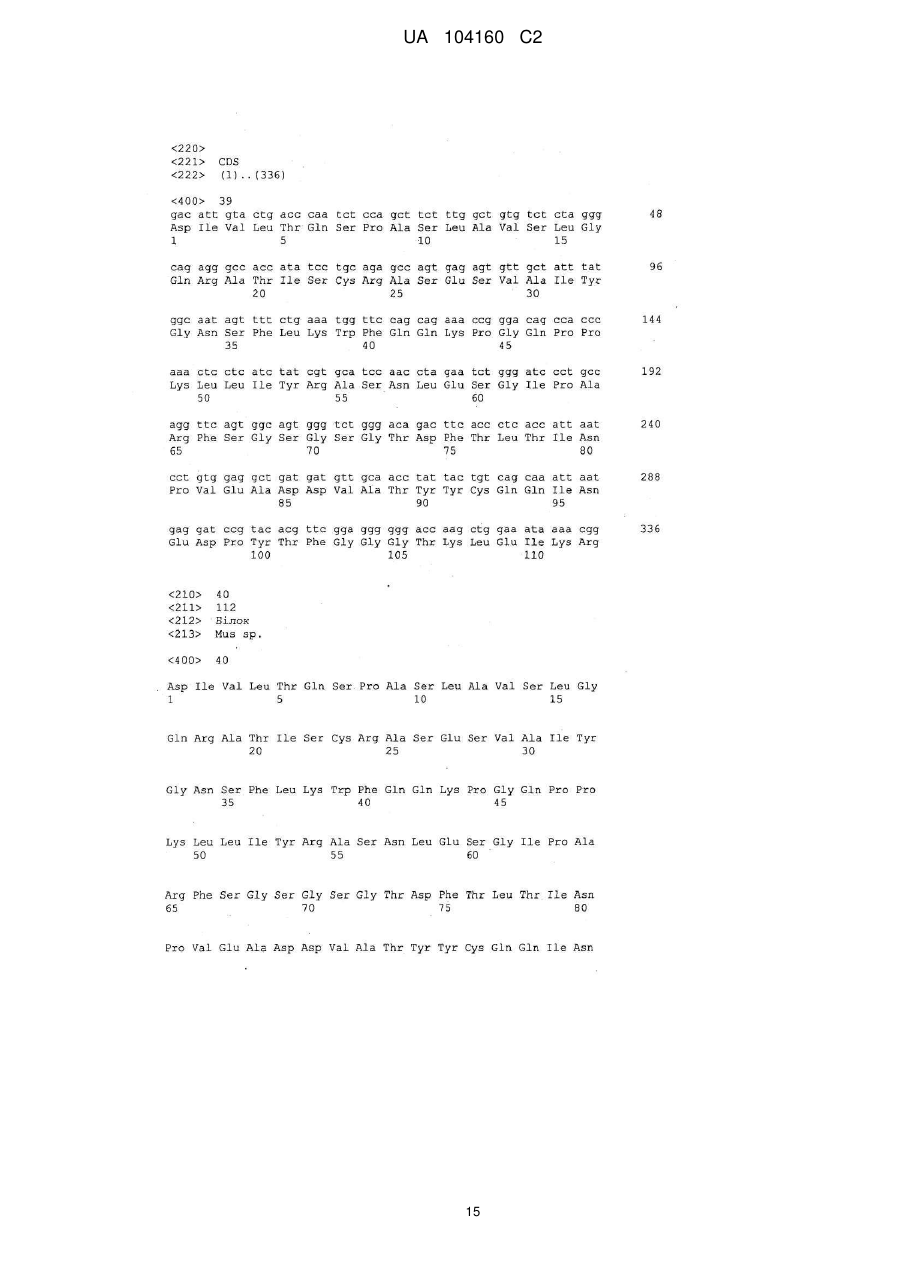 UA 104160 C2

<220>
<221> CDS
<222> (1)..(336)

<400> 39
gac att gta ctg acc caa tct cca gct tct ttg gct gtg tct cta ggg 48
Asp Ile Val Leu Thr Gln Ser Pro Ala Ser Leu Ala Val Ser Leu Gly
1 5 10 15

cag agg gcc acc ata tcc tgc aga gcc agt gag agt gtt gct att tat 96
Gln Arg Ala Thr Ile Ser Cys Arg Ala Ser Glu Ser Val Ala Ile Tyr
20 25 30

ggc aat agt ttt ctg aaa tgg ttc cag cag aaa ccg gga cag cca ccc 144
Gly Asn Ser Phe Leu Lys Trp Phe Gln Gln Lys Pro Gly Gln Pro Pro
35 40 45

aaa ctc ctc atc tat cgt gca tcc aac cta gaa tct ggg atc cct gcc 192
Lys Leu Leu Ile Tyr Arg Ala Ser Asn Leu Glu Ser Gly Ile Pro Ala
50 55 60

agg ttc agt ggc agt ggg tct ggg aca gac ttc acc ctc acc att aat 240
Arg Phe Ser Gly Ser Gly Ser Gly Thr Asp Phe Thr Leu Thr Ile Asn
65 70 75 80

cct gtg gag gct gat gat gtt gca acc tat tac tgt cag caa att aat 288
Pro Val Glu Ala Asp Asp Val Ala Thr Tyr Tyr Cys Gln Gln Ile Asn
85 90 95

gag gat ccg tac acg ttc gga ggg ggg acc aag ctg gaa ata aaa cgg 336
Glu Asp Pro Tyr Thr Phe Gly Gly Gly Thr Lys Leu Glu Ile Lys Arg
100 105 110

<210> 40
<211> 112
<212> Білок
<213> Mus sp.

<400> 40

Asp Ile Val Leu Thr Gln Ser Pro Ala Ser Leu Ala Val Ser Leu Gly
1 5 10 15

Gln Arg Ala Thr Ile Ser Cys Arg Ala Ser Glu Ser Val Ala Ile Tyr
20 25 30

Gly Asn Ser Phe Leu Lys Trp Phe Gln Gln Lys Pro Gly Gln Pro Pro
35 40 45

Lys Leu Leu Ile Tyr Arg Ala Ser Asn Leu Glu Ser Gly Ile Pro Ala
50 55 60

Arg Phe Ser Gly Ser Gly Ser Gly Thr Asp Phe Thr Leu Thr Ile Asn
65 70 75 80

Pro Val Glu Ala Asp Asp Val Ala Thr Tyr Tyr Cys Gln Gln Ile Asn

15